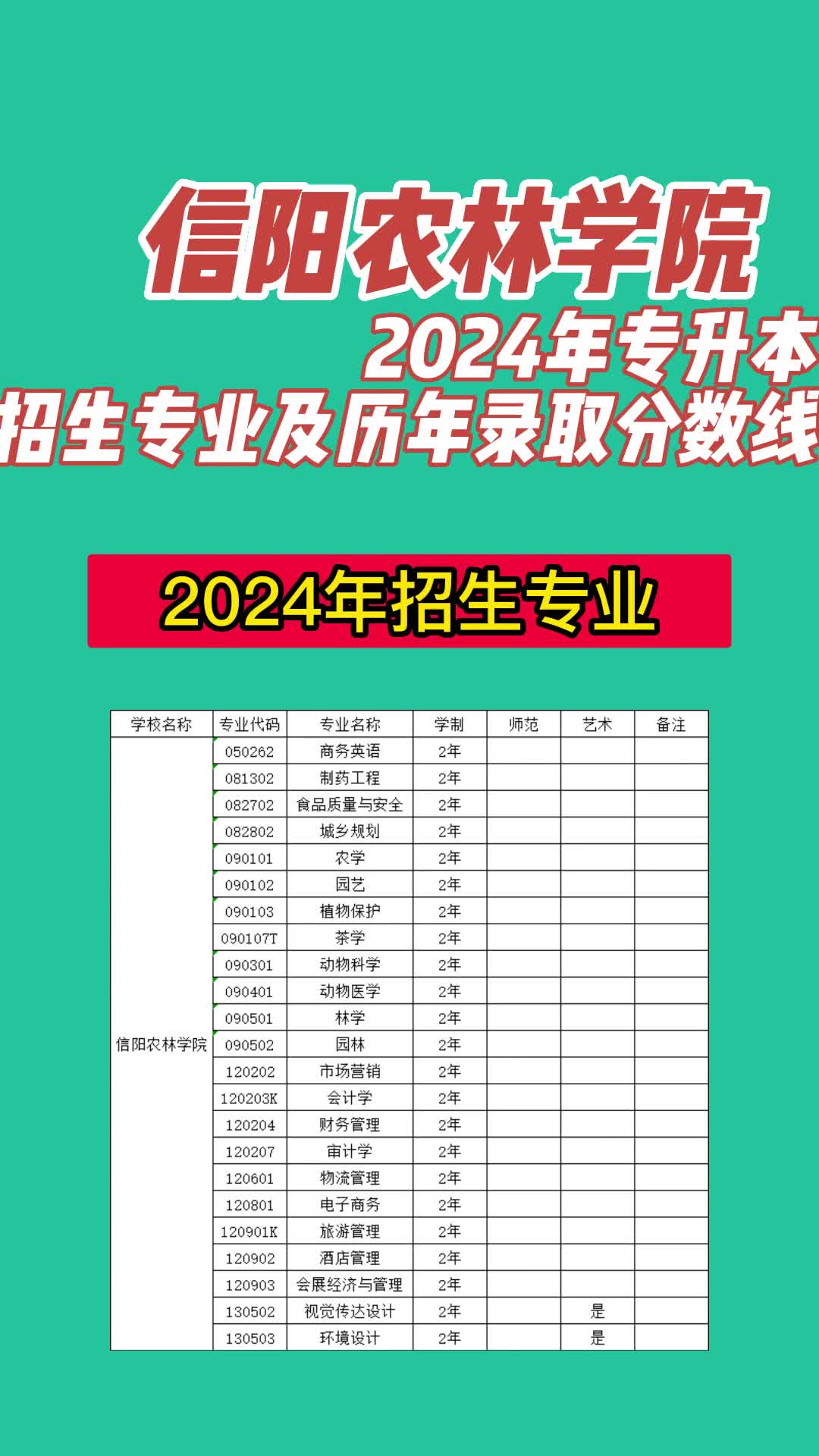 信阳农林学院
2024年专升本
招生专业及历年录取分数线

2024年招生专业

| 学校名称 | 专业代码 | 专业名称 | 学制 | 师范 | 艺术 | 备注 |
|---|---|---|---|---|---|---|
| 信阳农林学院 | 050262 | 商务英语 | 2年 | | | |
| | 081302 | 制药工程 | 2年 | | | |
| | 082702 | 食品质量与安全 | 2年 | | | |
| | 082802 | 城乡规划 | 2年 | | | |
| | 090101 | 农学 | 2年 | | | |
| | 090102 | 园艺 | 2年 | | | |
| | 090103 | 植物保护 | 2年 | | | |
| | 090107T | 茶学 | 2年 | | | |
| | 090301 | 动物科学 | 2年 | | | |
| | 090401 | 动物医学 | 2年 | | | |
| | 090501 | 林学 | 2年 | | | |
| | 090502 | 园林 | 2年 | | | |
| | 120202 | 市场营销 | 2年 | | | |
| | 120203K | 会计学 | 2年 | | | |
| | 120204 | 财务管理 | 2年 | | | |
| | 120207 | 审计学 | 2年 | | | |
| | 120601 | 物流管理 | 2年 | | | |
| | 120801 | 电子商务 | 2年 | | | |
| | 120901K | 旅游管理 | 2年 | | | |
| | 120902 | 酒店管理 | 2年 | | | |
| | 120903 | 会展经济与管理 | 2年 | | | |
| | 130502 | 视觉传达设计 | 2年 | | 是 | |
| | 130503 | 环境设计 | 2年 | | 是 | |